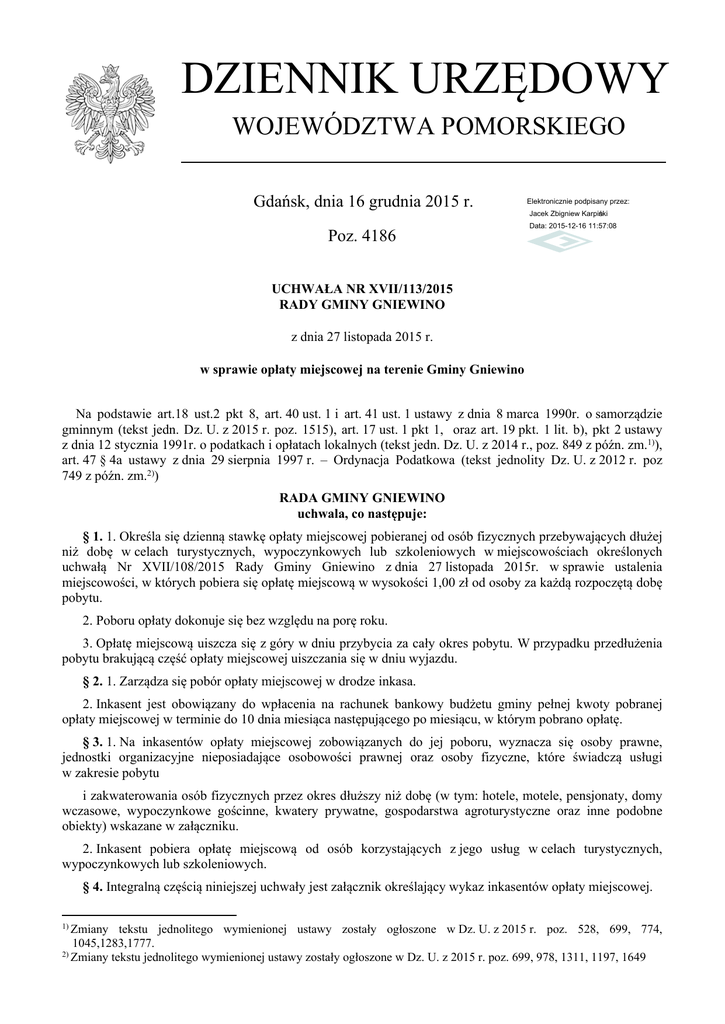 DZIENNIK URZĘDOWY
WOJEWÓDZTWA POMORSKIEGO

Gdańsk, dnia 16 grudnia 2015 r.

Poz. 4186

Elektronicznie podpisany przez:
Jacek Zbigniew Karpiński
Data: 2015-12-16 11:57:08

UCHWAŁA NR XVII/113/2015
RADY GMINY GNIEWINO

z dnia 27 listopada 2015 r.

w sprawie opłaty miejscowej na terenie Gminy Gniewino

Na podstawie art.18 ust.2 pkt 8, art. 40 ust. 1 i art. 41 ust. 1 ustawy z dnia 8 marca 1990r. o samorządzie gminnym (tekst jedn. Dz. U. z 2015 r. poz. 1515), art. 17 ust. 1 pkt 1, oraz art. 19 pkt. 1 lit. b), pkt 2 ustawy z dnia 12 stycznia 1991r. o podatkach i opłatach lokalnych (tekst jedn. Dz. U. z 2014 r., poz. 849 z późn. zm.$^{1)}$), art. 47 § 4a ustawy z dnia 29 sierpnia 1997 r. – Ordynacja Podatkowa (tekst jednolity Dz. U. z 2012 r. poz 749 z późn. zm.$^{2)}$)

RADA GMINY GNIEWINO
uchwala, co następuje:

§ 1. 1. Określa się dzienną stawkę opłaty miejscowej pobieranej od osób fizycznych przebywających dłużej niż dobę w celach turystycznych, wypoczynkowych lub szkoleniowych w miejscowościach określonych uchwałą Nr XVII/108/2015 Rady Gminy Gniewino z dnia 27 listopada 2015r. w sprawie ustalenia miejscowości, w których pobiera się opłatę miejscową w wysokości 1,00 zł od osoby za każdą rozpoczętą dobę pobytu.

2. Poboru opłaty dokonuje się bez względu na porę roku.

3. Opłatę miejscową uiszcza się z góry w dniu przybycia za cały okres pobytu. W przypadku przedłużenia pobytu brakującą część opłaty miejscowej uiszczania się w dniu wyjazdu.

§ 2. 1. Zarządza się pobór opłaty miejscowej w drodze inkasa.

2. Inkasent jest obowiązany do wpłacenia na rachunek bankowy budżetu gminy pełnej kwoty pobranej opłaty miejscowej w terminie do 10 dnia miesiąca następującego po miesiącu, w którym pobrano opłatę.

§ 3. 1. Na inkasentów opłaty miejscowej zobowiązanych do jej poboru, wyznacza się osoby prawne, jednostki organizacyjne nieposiadające osobowości prawnej oraz osoby fizyczne, które świadczą usługi w zakresie pobytu

i zakwaterowania osób fizycznych przez okres dłuższy niż dobę (w tym: hotele, motele, pensjonaty, domy wczasowe, wypoczynkowe gościnne, kwatery prywatne, gospodarstwa agroturystyczne oraz inne podobne obiekty) wskazane w załączniku.

2. Inkasent pobiera opłatę miejscową od osób korzystających z jego usług w celach turystycznych, wypoczynkowych lub szkoleniowych.

§ 4. Integralną częścią niniejszej uchwały jest załącznik określający wykaz inkasentów opłaty miejscowej.

$^{1)}$ Zmiany tekstu jednolitego wymienionej ustawy zostały ogłoszone w Dz. U. z 2015 r. poz. 528, 699, 774, 1045,1283,1777.
$^{2)}$ Zmiany tekstu jednolitego wymienionej ustawy zostały ogłoszone w Dz. U. z 2015 r. poz. 699, 978, 1311, 1197, 1649